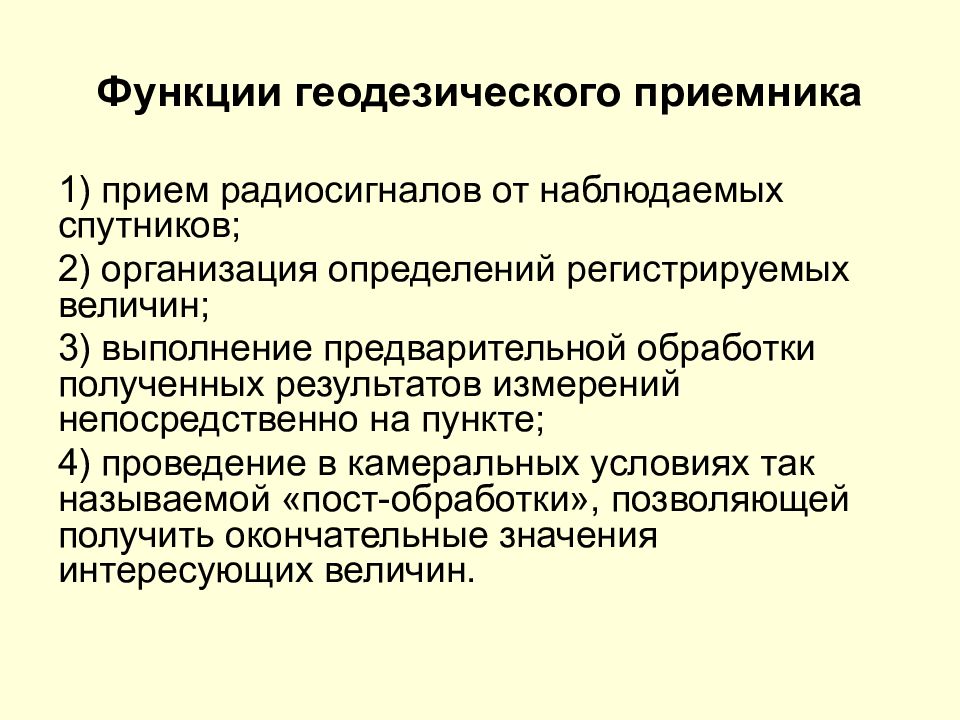 Функции геодезического приемника

1) прием радиосигналов от наблюдаемых спутников;

2) организация определений регистрируемых величин;

3) выполнение предварительной обработки полученных результатов измерений непосредственно на пункте;

4) проведение в камеральных условиях так называемой «пост-обработки», позволяющей получить окончательные значения интересующих величин.